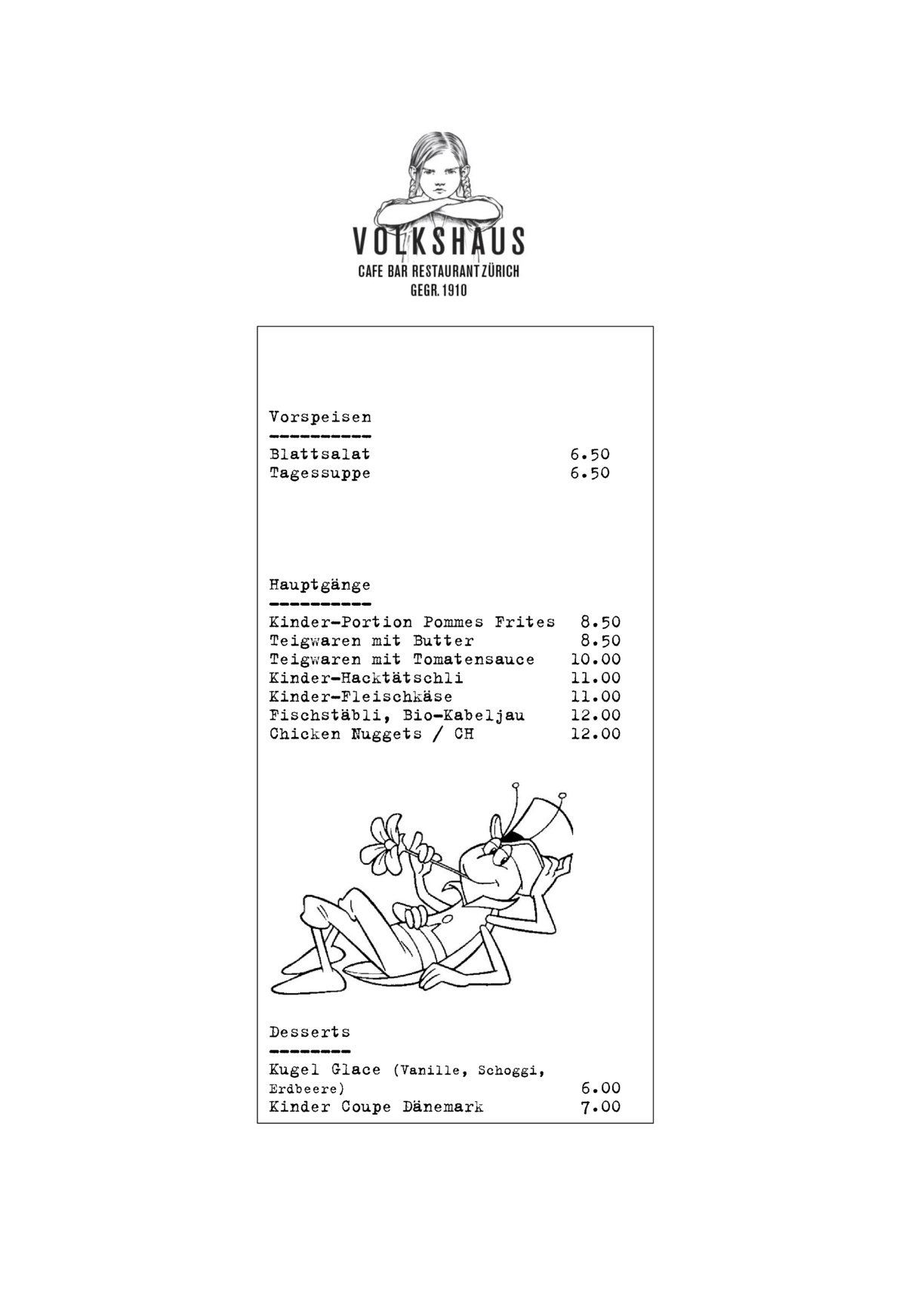 VOLKSHAUS
CAFE BAR RESTAURANT ZÜRICH
GEGR. 1910

Vorspeisen
----------
Blattsalat 6.50
Tagessuppe 6.50

Hauptgänge
----------
Kinder-Portion Pommes Frites 8.50
Teigwaren mit Butter 8.50
Teigwaren mit Tomatensauce 10.00
Kinder-Hacktätschli 11.00
Kinder-Fleischkäse 11.00
Fischstäbli, Bio-Kabeljau 12.00
Chicken Nuggets / CH 12.00

Desserts
--------
Kugel Glace (Vanille, Schoggi, Erdbeere) 6.00
Kinder Coupe Dänemark 7.00